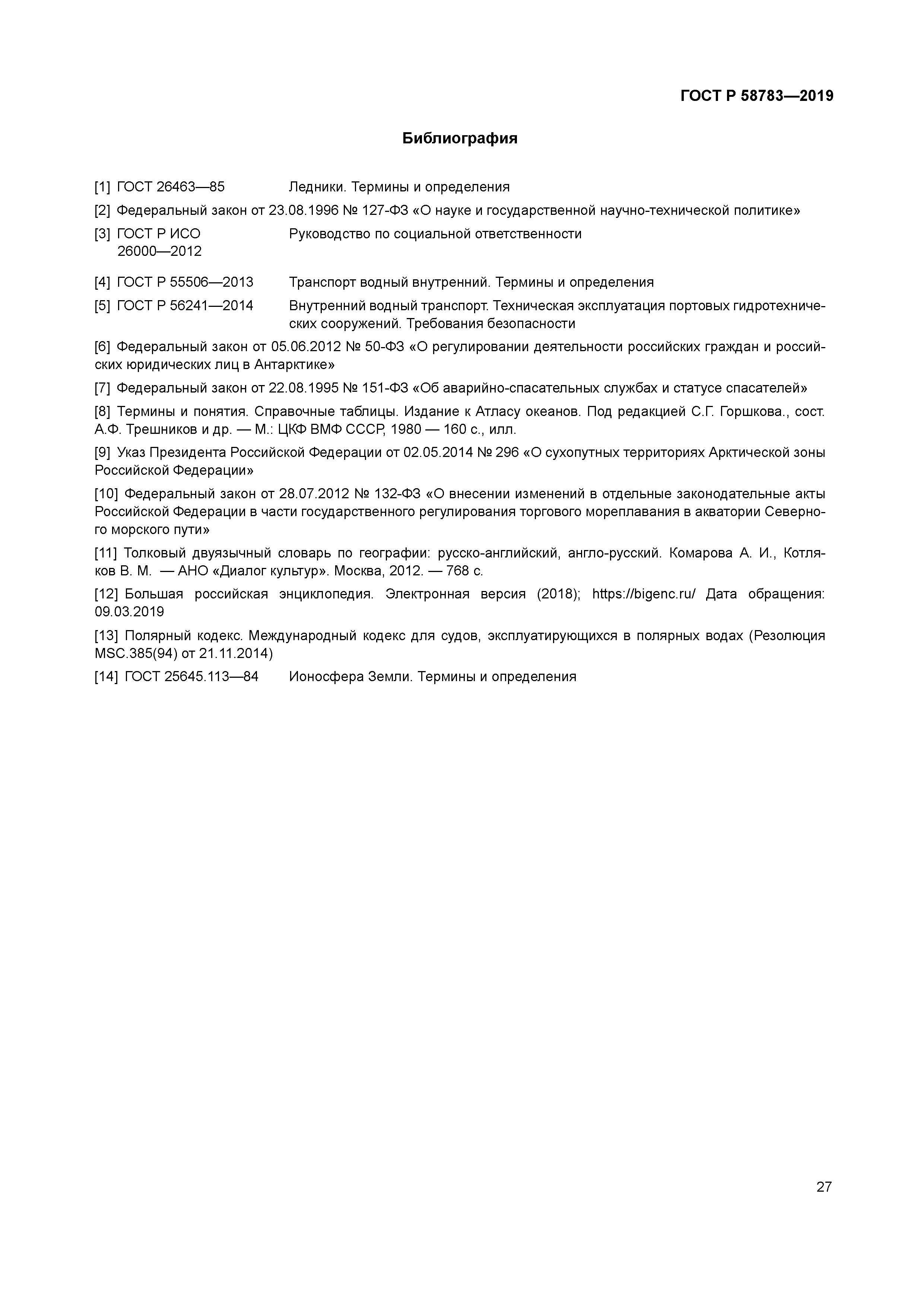 ГОСТ Р 58783—2019

Библиография

[1] ГОСТ 26463—85 Ледники. Термины и определения

[2] Федеральный закон от 23.08.1996 № 127-ФЗ «О науке и государственной научно-технической политике»

[3] ГОСТ Р ИСО 26000—2012 Руководство по социальной ответственности

[4] ГОСТ Р 55506—2013 Транспорт водный внутренний. Термины и определения

[5] ГОСТ Р 56241—2014 Внутренний водный транспорт. Техническая эксплуатация портовых гидротехнических сооружений. Требования безопасности

[6] Федеральный закон от 05.06.2012 № 50-ФЗ «О регулировании деятельности российских граждан и российских юридических лиц в Антарктике»

[7] Федеральный закон от 22.08.1995 № 151-ФЗ «Об аварийно-спасательных службах и статусе спасателей»

[8] Термины и понятия. Справочные таблицы. Издание к Атласу океанов. Под редакцией С.Г. Горшкова., сост. А.Ф. Трешников и др. — М.: ЦКФ ВМФ СССР, 1980 — 160 с., илл.

[9] Указ Президента Российской Федерации от 02.05.2014 № 296 «О сухопутных территориях Арктической зоны Российской Федерации»

[10] Федеральный закон от 28.07.2012 № 132-ФЗ «О внесении изменений в отдельные законодательные акты Российской Федерации в части государственного регулирования торгового мореплавания в акватории Северного морского пути»

[11] Толковый двуязычный словарь по географии: русско-английский, англо-русский. Комарова А. И., Котляков В. М. — АНО «Диалог культур». Москва, 2012. — 768 с.

[12] Большая российская энциклопедия. Электронная версия (2018); https://bigenc.ru/ Дата обращения: 09.03.2019

[13] Полярный кодекс. Международный кодекс для судов, эксплуатирующихся в полярных водах (Резолюция MSC.385(94) от 21.11.2014)

[14] ГОСТ 25645.113—84 Ионосфера Земли. Термины и определения

27